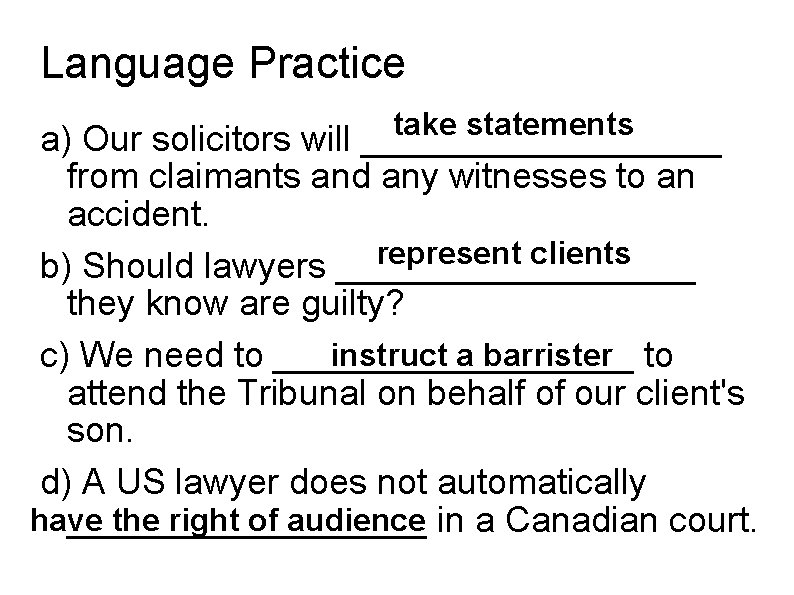 Language Practice

a) Our solicitors will take statements from claimants and any witnesses to an accident.

b) Should lawyers represent clients they know are guilty?

c) We need to instruct a barrister to attend the Tribunal on behalf of our client's son.

d) A US lawyer does not automatically have the right of audience in a Canadian court.